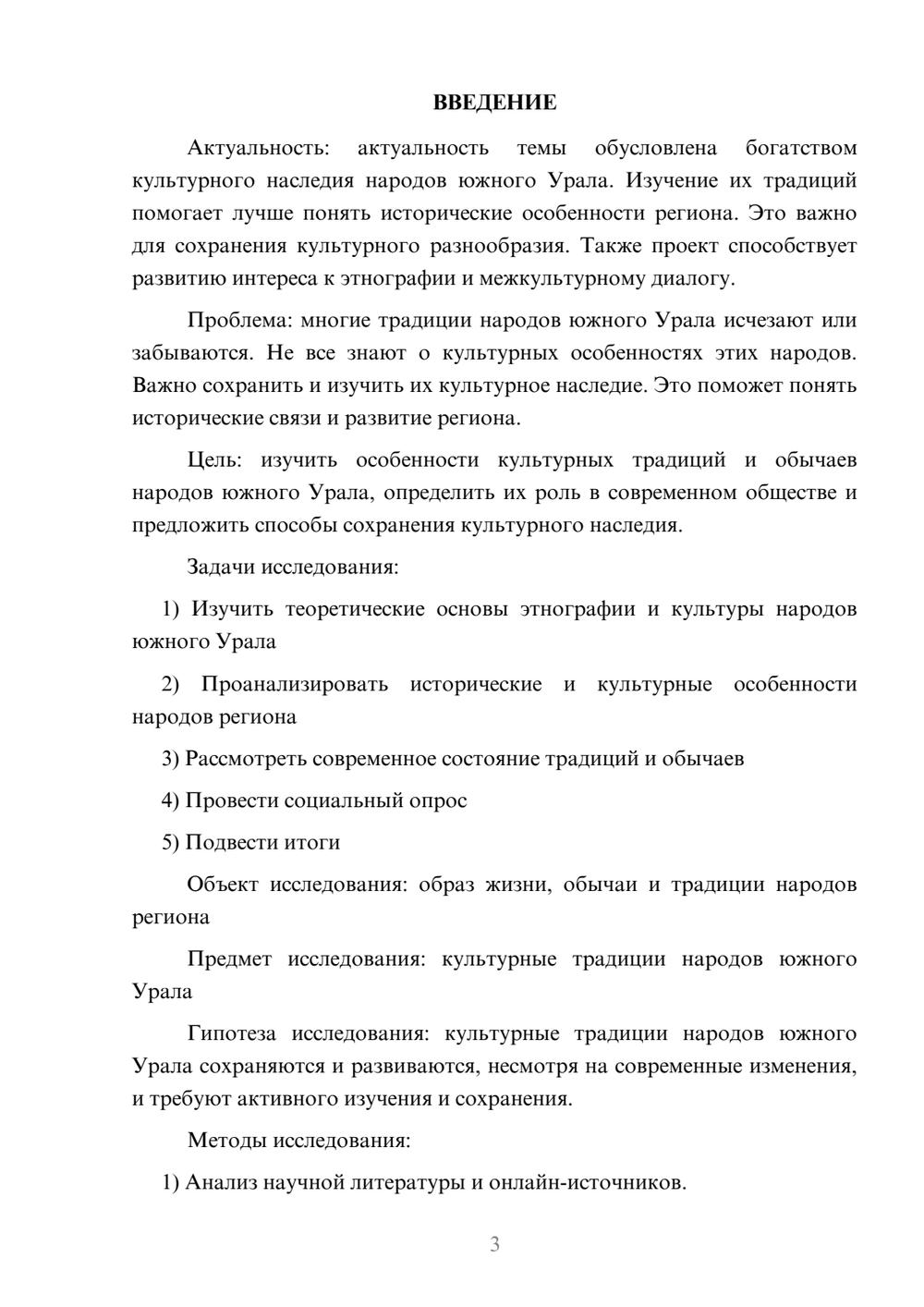 ВВЕДЕНИЕ

Актуальность: актуальность темы обусловлена богатством культурного наследия народов южного Урала. Изучение их традиций помогает лучше понять исторические особенности региона. Это важно для сохранения культурного разнообразия. Также проект способствует развитию интереса к этнографии и межкультурному диалогу.

Проблема: многие традиции народов южного Урала исчезают или забываются. Не все знают о культурных особенностях этих народов. Важно сохранить и изучить их культурное наследие. Это поможет понять исторические связи и развитие региона.

Цель: изучить особенности культурных традиций и обычаев народов южного Урала, определить их роль в современном обществе и предложить способы сохранения культурного наследия.

Задачи исследования:

1) Изучить теоретические основы этнографии и культуры народов южного Урала

2) Проанализировать исторические и культурные особенности народов региона

3) Рассмотреть современное состояние традиций и обычаев

4) Провести социальный опрос

5) Подвести итоги

Объект исследования: образ жизни, обычаи и традиции народов региона

Предмет исследования: культурные традиции народов южного Урала

Гипотеза исследования: культурные традиции народов южного Урала сохраняются и развиваются, несмотря на современные изменения, и требуют активного изучения и сохранения.

Методы исследования:

1) Анализ научной литературы и онлайн-источников.

3